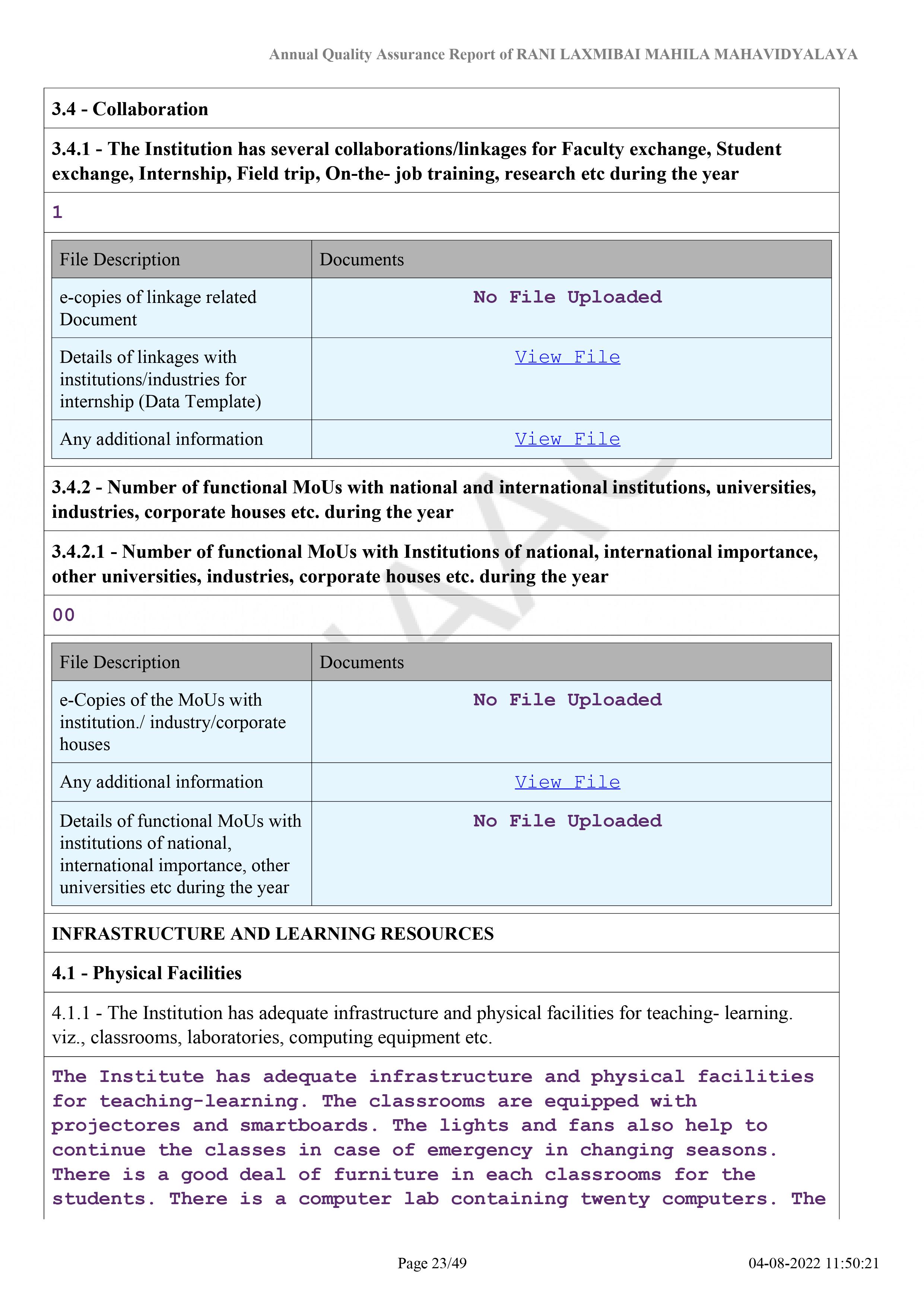 Annual Quality Assurance Report of RANI LAXMIBAI MAHILA MAHAVIDYALAYA

3.4 - Collaboration

3.4.1 - The Institution has several collaborations/linkages for Faculty exchange, Student exchange, Internship, Field trip, On-the- job training, research etc during the year

1

| File Description | Documents |
|---|---|
| e-copies of linkage related Document | No File Uploaded |
| Details of linkages with institutions/industries for internship (Data Template) | View File |
| Any additional information | View File |

3.4.2 - Number of functional MoUs with national and international institutions, universities, industries, corporate houses etc. during the year

3.4.2.1 - Number of functional MoUs with Institutions of national, international importance, other universities, industries, corporate houses etc. during the year

00

| File Description | Documents |
|---|---|
| e-Copies of the MoUs with institution./ industry/corporate houses | No File Uploaded |
| Any additional information | View File |
| Details of functional MoUs with institutions of national, international importance, other universities etc during the year | No File Uploaded |

INFRASTRUCTURE AND LEARNING RESOURCES

4.1 - Physical Facilities

4.1.1 - The Institution has adequate infrastructure and physical facilities for teaching- learning. viz., classrooms, laboratories, computing equipment etc.

The Institute has adequate infrastructure and physical facilities for teaching-learning. The classrooms are equipped with projectores and smartboards. The lights and fans also help to continue the classes in case of emergency in changing seasons. There is a good deal of furniture in each classrooms for the students. There is a computer lab containing twenty computers. The

Page 23/49

04-08-2022 11:50:21